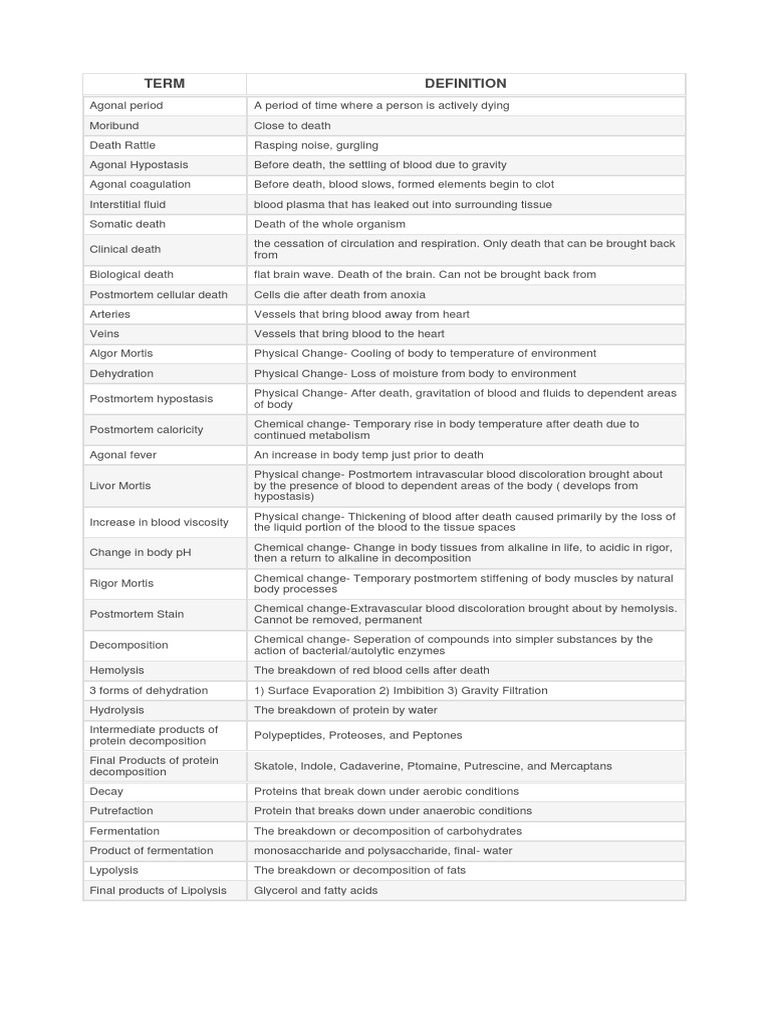 | TERM | DEFINITION |
|---|---|
| Agonal period | A period of time where a person is actively dying |
| Moribund | Close to death |
| Death Rattle | Rasping noise, gurgling |
| Agonal Hypostasis | Before death, the settling of blood due to gravity |
| Agonal coagulation | Before death, blood slows, formed elements begin to clot |
| Interstitial fluid | blood plasma that has leaked out into surrounding tissue |
| Somatic death | Death of the whole organism |
| Clinical death | the cessation of circulation and respiration. Only death that can be brought back from |
| Biological death | flat brain wave. Death of the brain. Can not be brought back from |
| Postmortem cellular death | Cells die after death from anoxia |
| Arteries | Vessels that bring blood away from heart |
| Veins | Vessels that bring blood to the heart |
| Algor Mortis | Physical Change- Cooling of body to temperature of environment |
| Dehydration | Physical Change- Loss of moisture from body to environment |
| Postmortem hypostasis | Physical Change- After death, gravitation of blood and fluids to dependent areas of body |
| Postmortem caloricity | Chemical change- Temporary rise in body temperature after death due to continued metabolism |
| Agonal fever | An increase in body temp just prior to death |
| Livor Mortis | Physical change- Postmortem intravascular blood discoloration brought about by the presence of blood to dependent areas of the body ( develops from hypostasis) |
| Increase in blood viscosity | Physical change- Thickening of blood after death caused primarily by the loss of the liquid portion of the blood to the tissue spaces |
| Change in body pH | Chemical change- Change in body tissues from alkaline in life, to acidic in rigor, then a return to alkaline in decomposition |
| Rigor Mortis | Chemical change- Temporary postmortem stiffening of body muscles by natural body processes |
| Postmortem Stain | Chemical change-Extravascular blood discoloration brought about by hemolysis. Cannot be removed, permanent |
| Decomposition | Chemical change- Seperation of compounds into simpler substances by the action of bacterial/autolytic enzymes |
| Hemolysis | The breakdown of red blood cells after death |
| 3 forms of dehydration | 1) Surface Evaporation 2) Imbibition 3) Gravity Filtration |
| Hydrolysis | The breakdown of protein by water |
| Intermediate products of protein decomposition | Polypeptides, Proteoses, and Peptones |
| Final Products of protein decomposition | Skatole, Indole, Cadaverine, Ptomaine, Putrescine, and Mercaptans |
| Decay | Proteins that break down under aerobic conditions |
| Putrefaction | Protein that breaks down under anaerobic conditions |
| Fermentation | The breakdown or decomposition of carbohydrates |
| Product of fermentation | monosaccharide and polysaccharide, final- water |
| Lypolysis | The breakdown or decomposition of fats |
| Final products of Lipolysis | Glycerol and fatty acids |